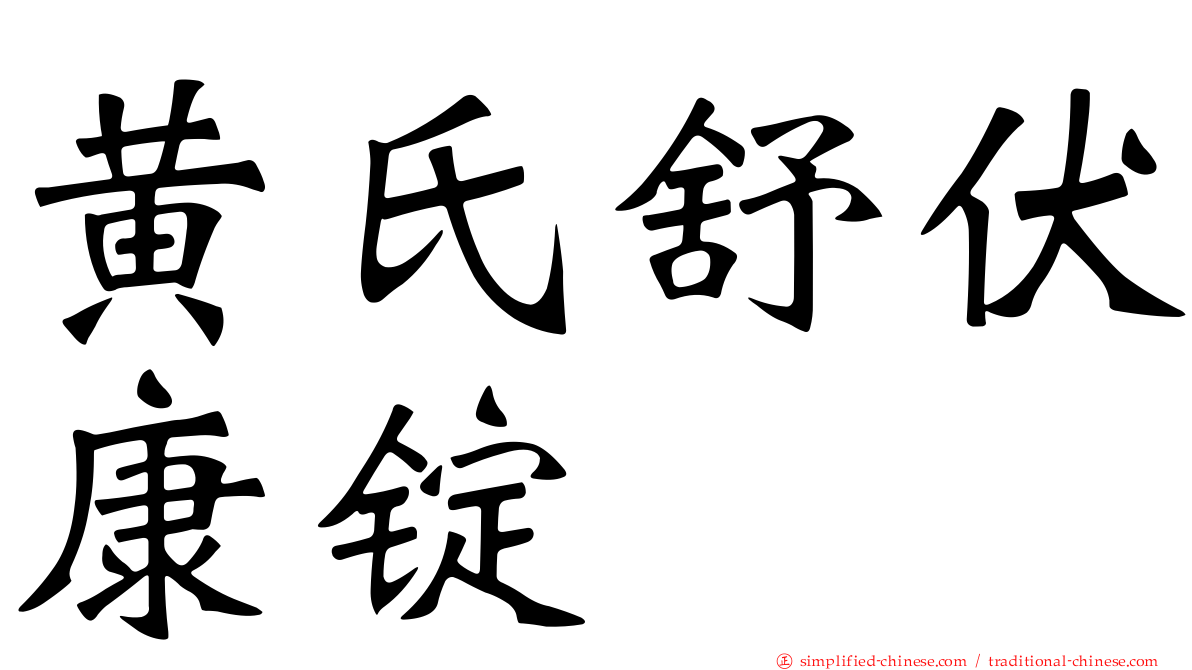 黄氏舒伏康锭

㊣ simplified-chinese.com / traditional-chinese.com